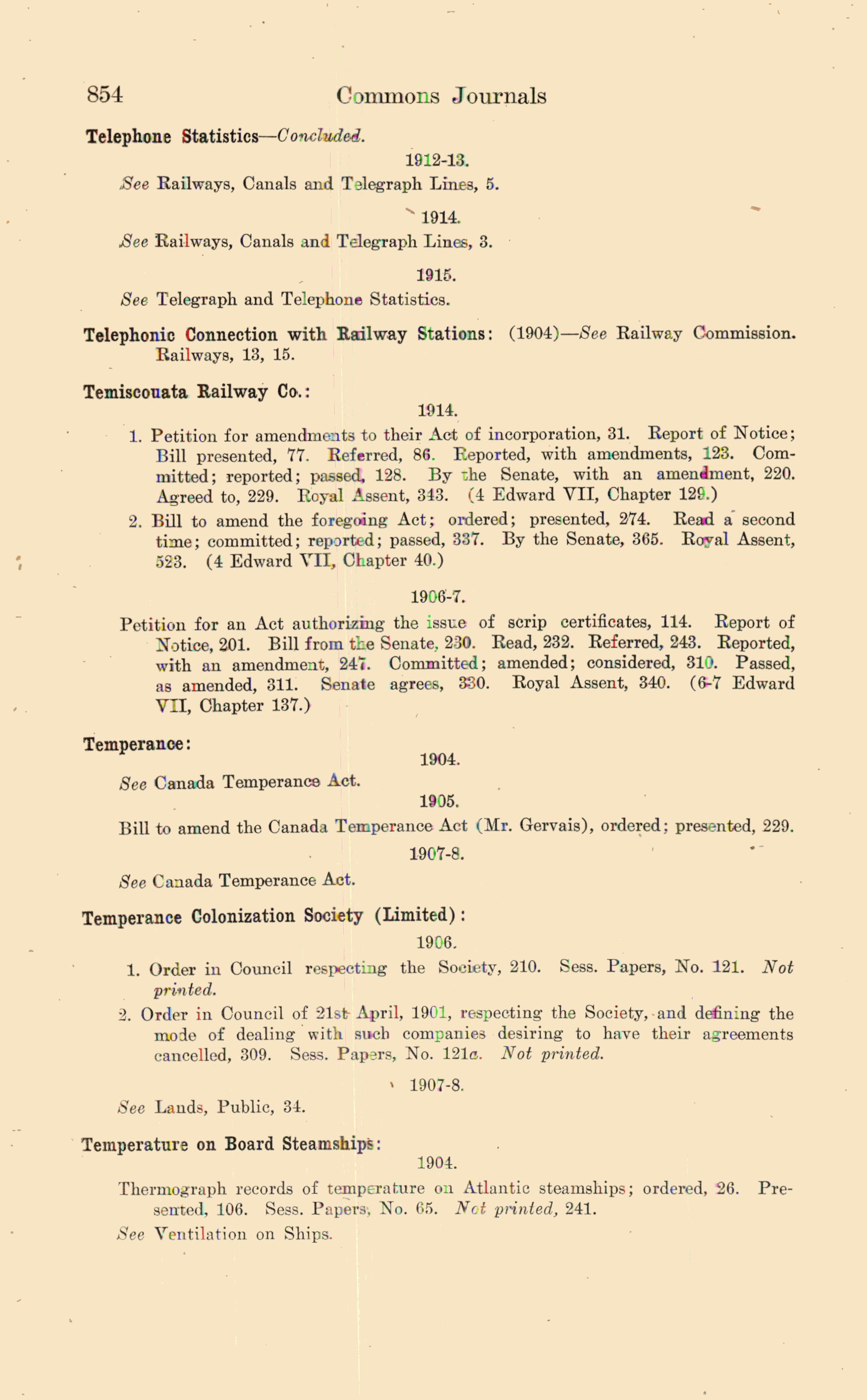 854 Commons Journals

Telephone Statistics—Concluded.

1912-13.

See Railways, Canals and Telegraph Lines, 5.

1914.

See Railways, Canals and Telegraph Lines, 3.

1915.

See Telegraph and Telephone Statistics.

Telephonic Connection with Railway Stations: (1904)—See Railway Commission. Railways, 13, 15.

Temiscouata Railway Co.:

1914.

1. Petition for amendments to their Act of incorporation, 31. Report of Notice; Bill presented, 77. Referred, 86. Reported, with amendments, 123. Committed; reported; passed, 128. By the Senate, with an amendment, 220. Agreed to, 229. Royal Assent, 343. (4 Edward VII, Chapter 129.)

2. Bill to amend the foregoing Act; ordered; presented, 274. Read a second time; committed; reported; passed, 337. By the Senate, 365. Royal Assent, 523. (4 Edward VII, Chapter 40.)

1906-7.

Petition for an Act authorizing the issue of scrip certificates, 114. Report of Notice, 201. Bill from the Senate, 230. Read, 232. Referred, 243. Reported, with an amendment, 247. Committed; amended; considered, 310. Passed, as amended, 311. Senate agrees, 330. Royal Assent, 340. (6-7 Edward VII, Chapter 137.)

Temperance:

1904.

See Canada Temperance Act.

1905.

Bill to amend the Canada Temperance Act (Mr. Gervais), ordered; presented, 229.

1907-8.

See Canada Temperance Act.

Temperance Colonization Society (Limited):

1906.

1. Order in Council respecting the Society, 210. Sess. Papers, No. 121. Not printed.

2. Order in Council of 21st April, 1901, respecting the Society, and defining the mode of dealing with such companies desiring to have their agreements cancelled, 309. Sess. Papers, No. 121a. Not printed.

1907-8.

See Lands, Public, 34.

Temperature on Board Steamships:

1904.

Thermograph records of temperature on Atlantic steamships; ordered, 26. Presented, 106. Sess. Papers, No. 65. Not printed, 241.

See Ventilation on Ships.